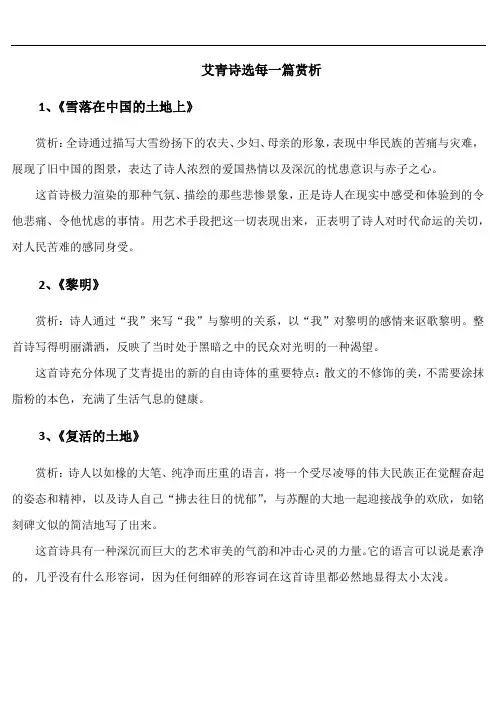 艾青诗选每一篇赏析

1、《雪落在中国的土地上》

赏析：全诗通过描写大雪纷扬下的农夫、少妇、母亲的形象，表现中华民族的苦痛与灾难，展现了旧中国的图景，表达了诗人浓烈的爱国热情以及深沉的忧患意识与赤子之心。

这首诗极力渲染的那种气氛、描绘的那些悲惨景象，正是诗人在现实中感受和体验到的令他悲痛、令他忧虑的事情。用艺术手段把这一切表现出来，正表明了诗人对时代命运的关切，对人民苦难的感同身受。

2、《黎明》

赏析：诗人通过“我”来写“我”与黎明的关系，以“我”对黎明的感情来讴歌黎明。整首诗写得明丽潇洒，反映了当时处于黑暗之中的民众对光明的一种渴望。

这首诗充分体现了艾青提出的新的自由诗体的重要特点：散文的不修饰的美，不需要涂抹脂粉的本色，充满了生活气息的健康。

3、《复活的土地》

赏析：诗人以如椽的大笔、纯净而庄重的语言，将一个受尽凌辱的伟大民族正在觉醒奋起的姿态和精神，以及诗人自己“拂去往日的忧郁”，与苏醒的大地一起迎接战争的欢欣，如铭刻碑文似的简洁地写了出来。

这首诗具有一种深沉而巨大的艺术审美的气韵和冲击心灵的力量。它的语言可以说是素净的，几乎没有什么形容词，因为任何细碎的形容词在这首诗里都必然地显得太小太浅。